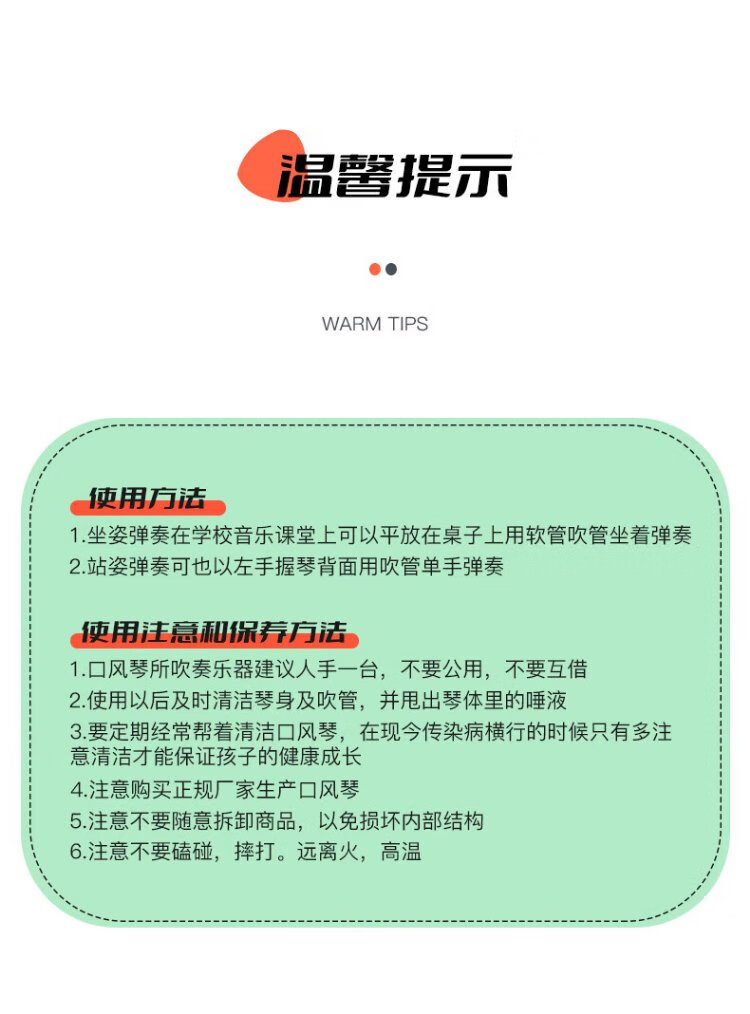 温馨提示

WARM TIPS

使用方法

1.坐姿弹奏在学校音乐课堂上可以平放在桌子上用软管吹管坐着弹奏
2.站姿弹奏可也以左手握琴背面用吹管单手弹奏

使用注意和保养方法

1.口风琴所吹奏乐器建议人手一台，不要公用，不要互借
2.使用以后及时清洁琴身及吹管，并甩出琴体里的唾液
3.要定期经常帮着清洁口风琴，在现今传染病横行的时候只有多注意清洁才能保证孩子的健康成长
4.注意购买正规厂家生产口风琴
5.注意不要随意拆卸商品，以免损坏内部结构
6.注意不要磕碰，摔打。远离火，高温